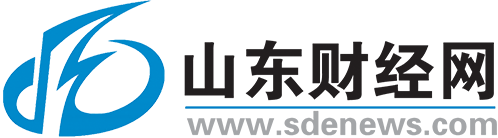 山东财经网
www.sdenews.com